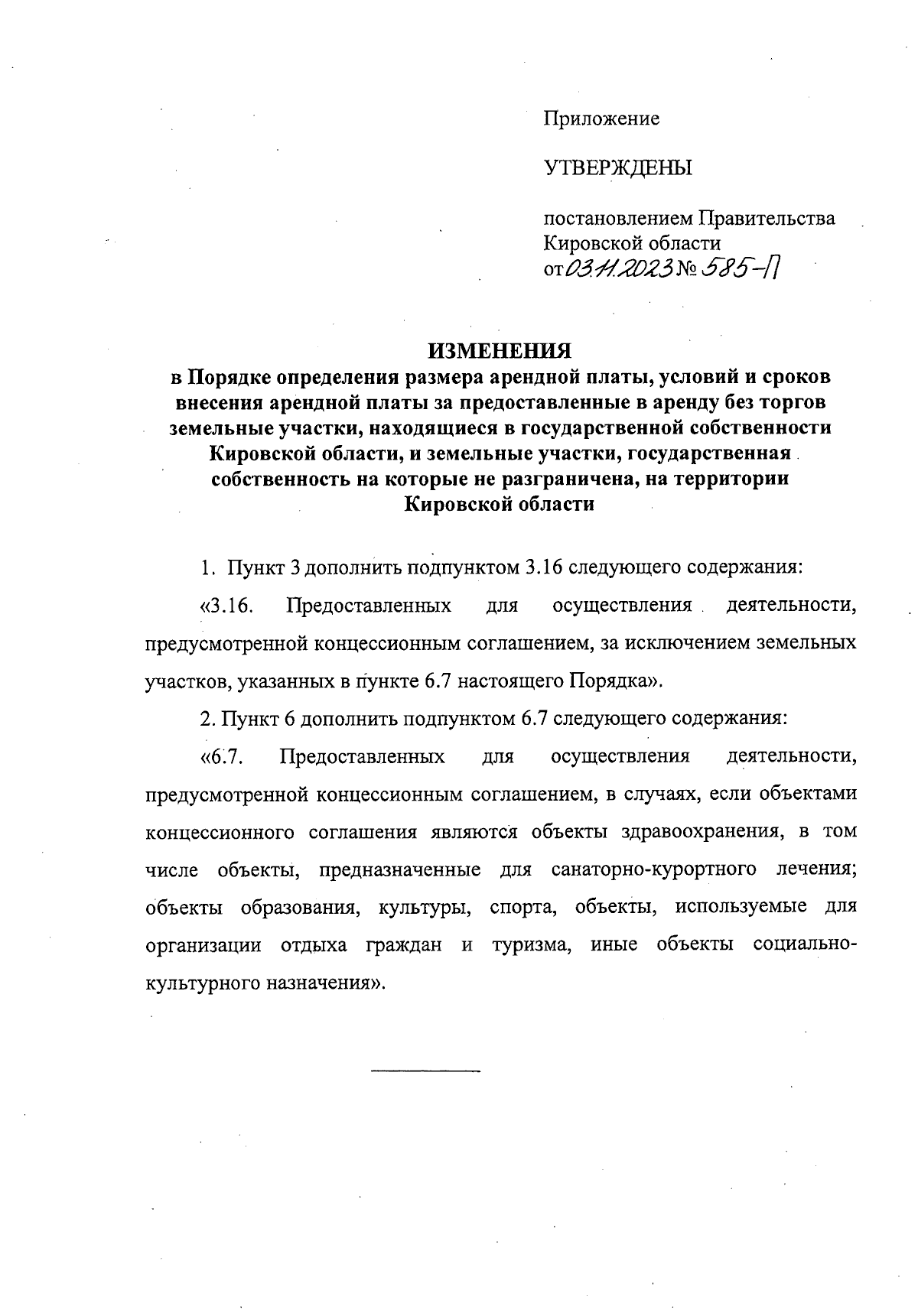 Приложение

УТВЕРЖДЕНЫ

постановлением Правительства Кировской области
от 03.11.2023 № 585-П

ИЗМЕНЕНИЯ
в Порядке определения размера арендной платы, условий и сроков внесения арендной платы за предоставленные в аренду без торгов земельные участки, находящиеся в государственной собственности Кировской области, и земельные участки, государственная собственность на которые не разграничена, на территории Кировской области

1. Пункт 3 дополнить подпунктом 3.16 следующего содержания:

«3.16. Предоставленных для осуществления деятельности, предусмотренной концессионным соглашением, за исключением земельных участков, указанных в пункте 6.7 настоящего Порядка».

2. Пункт 6 дополнить подпунктом 6.7 следующего содержания:

«6.7. Предоставленных для осуществления деятельности, предусмотренной концессионным соглашением, в случаях, если объектами концессионного соглашения являются объекты здравоохранения, в том числе объекты, предназначенные для санаторно-курортного лечения; объекты образования, культуры, спорта, объекты, используемые для организации отдыха граждан и туризма, иные объекты социально-культурного назначения».